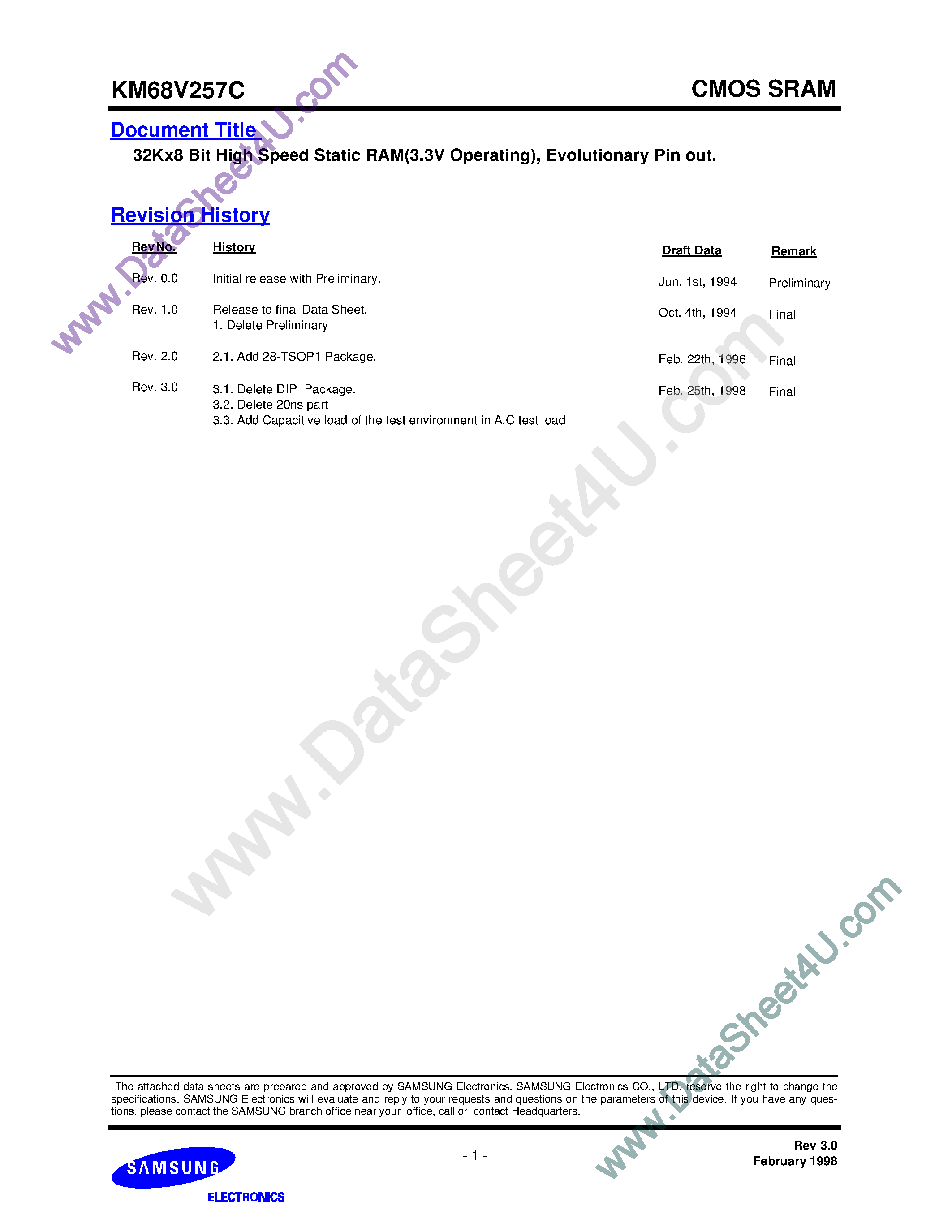 KM68V257C

CMOS SRAM

Document Title

32Kx8 Bit High Speed Static RAM(3.3V Operating), Evolutionary Pin out.

Revision History

| Rev No. | History | Draft Data | Remark |
|---|---|---|---|
| Rev. 0.0 | Initial release with Preliminary. | Jun. 1st, 1994 | Preliminary |
| Rev. 1.0 | Release to final Data Sheet. 1. Delete Preliminary | Oct. 4th, 1994 | Final |
| Rev. 2.0 | 2.1. Add 28-TSOP1 Package. | Feb. 22th, 1996 | Final |
| Rev. 3.0 | 3.1. Delete DIP Package. 3.2. Delete 20ns part 3.3. Add Capacitive load of the test environment in A.C test load | Feb. 25th, 1998 | Final |

The attached data sheets are prepared and approved by SAMSUNG Electronics. SAMSUNG Electronics CO., LTD. reserve the right to change the specifications. SAMSUNG Electronics will evaluate and reply to your requests and questions on the parameters of this device. If you have any questions, please contact the SAMSUNG branch office near your office, call or contact Headquarters.

SAMSUNG
ELECTRONICS

- 1 -

Rev 3.0
February 1998

www.DataSheet4U.com